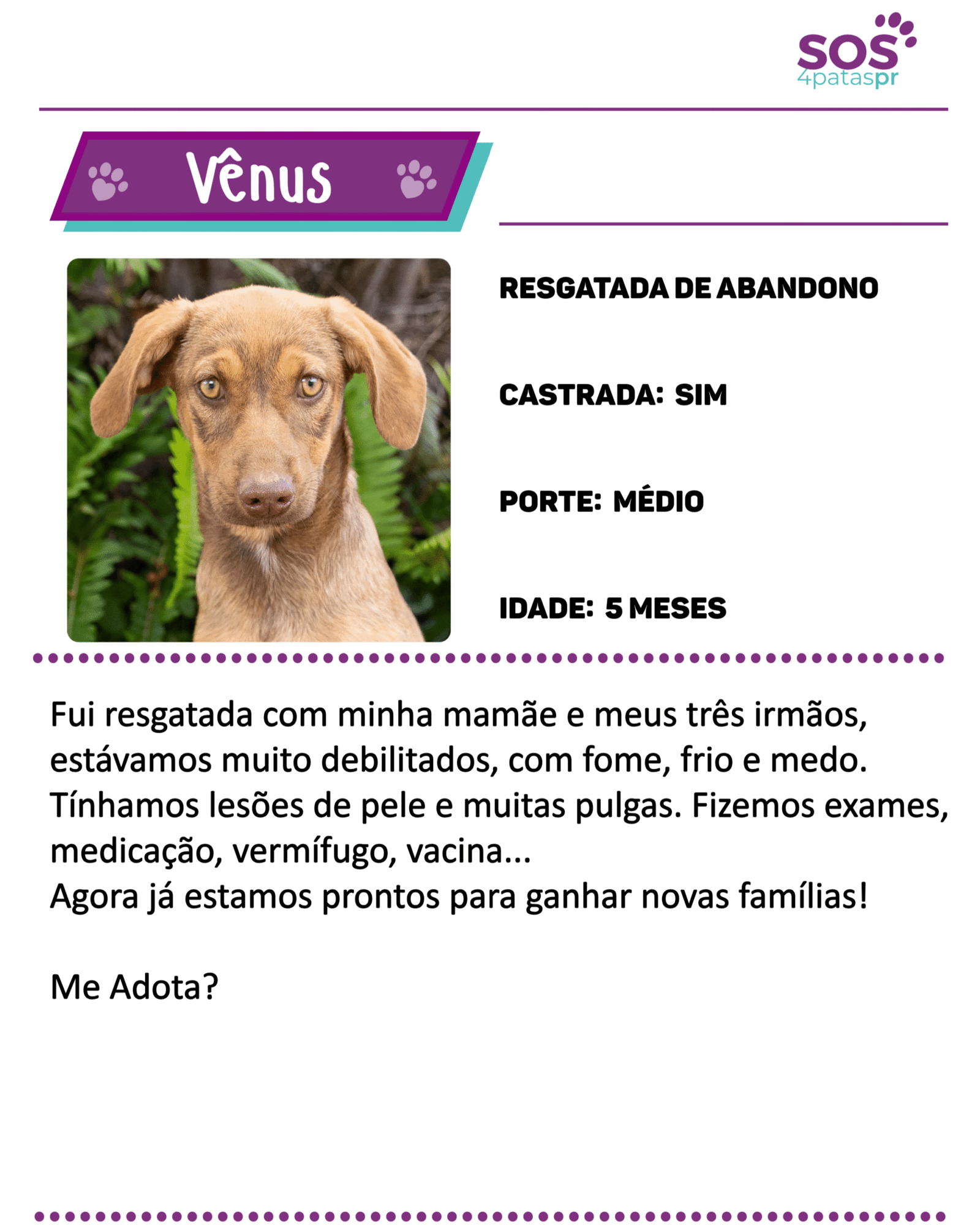 SOS
4pataspr

Vênus

RESGATADA DE ABANDONO

CASTRADA: SIM

PORTE: MÉDIO

IDADE: 5 MESES

Fui resgatada com minha mamãe e meus três irmãos, estávamos muito debilitados, com fome, frio e medo. Tínhamos lesões de pele e muitas pulgas. Fizemos exames, medicação, vermífugo, vacina...
Agora já estamos prontos para ganhar novas famílias!

Me Adota?